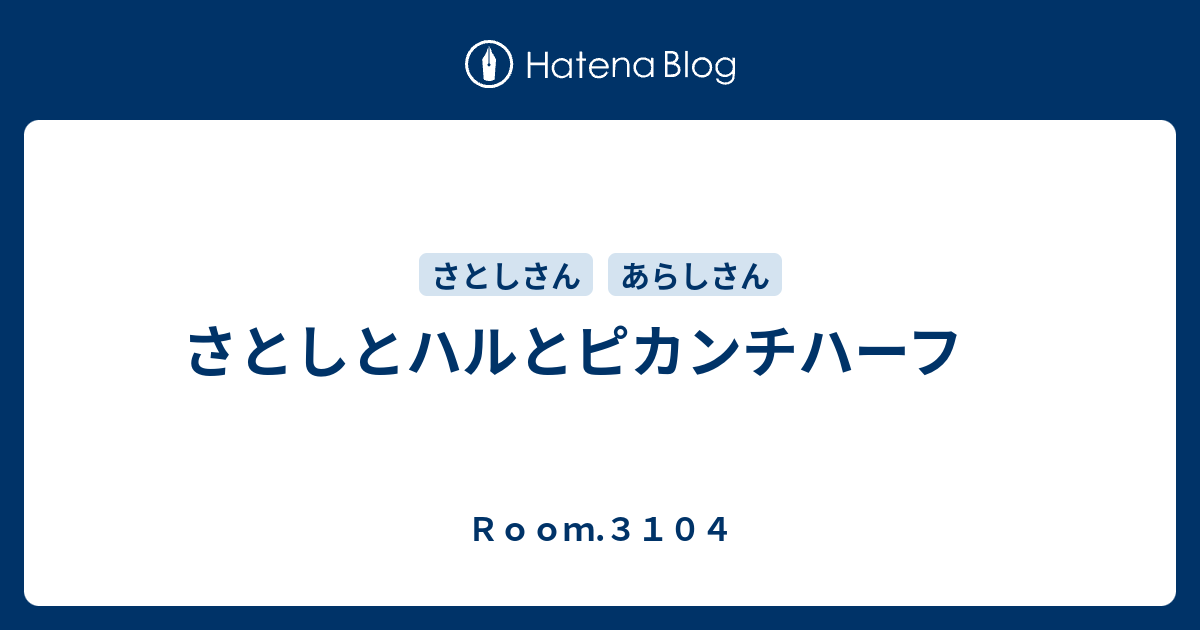 Hatena Blog

さとしさん あらしさん

さとしとハルとピカンチハーフ

Ｒｏｏｍ.３１０４